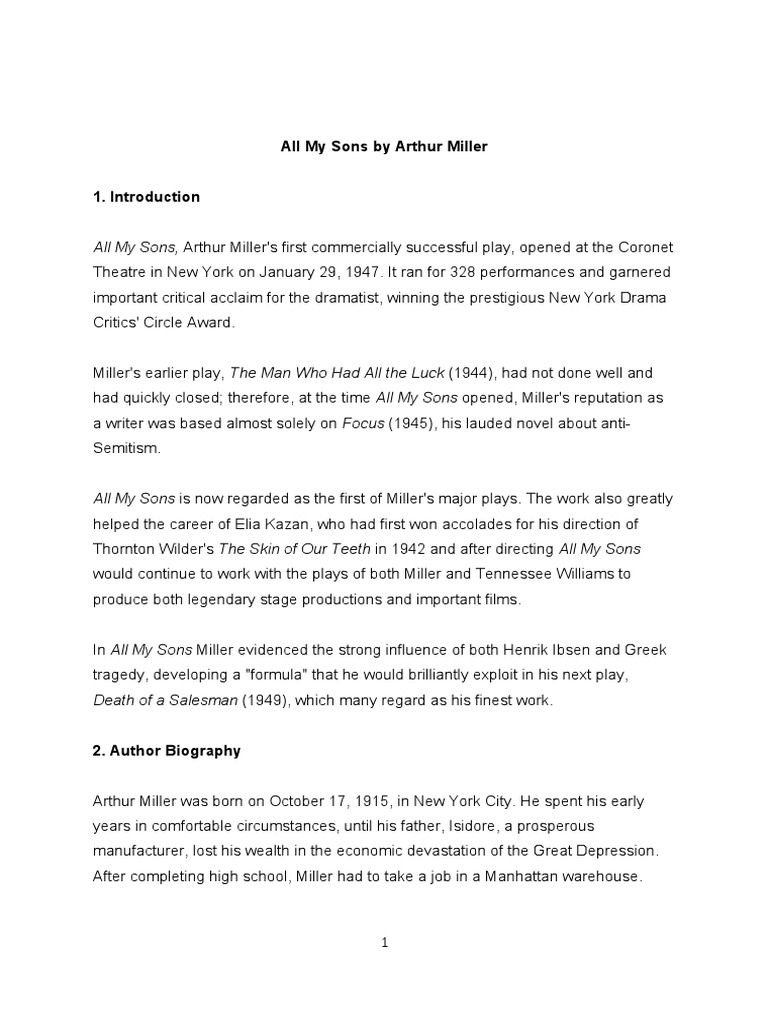 All My Sons by Arthur Miller

1. Introduction

All My Sons, Arthur Miller's first commercially successful play, opened at the Coronet Theatre in New York on January 29, 1947. It ran for 328 performances and garnered important critical acclaim for the dramatist, winning the prestigious New York Drama Critics' Circle Award.

Miller's earlier play, The Man Who Had All the Luck (1944), had not done well and had quickly closed; therefore, at the time All My Sons opened, Miller's reputation as a writer was based almost solely on Focus (1945), his lauded novel about anti-Semitism.

All My Sons is now regarded as the first of Miller's major plays. The work also greatly helped the career of Elia Kazan, who had first won accolades for his direction of Thornton Wilder's The Skin of Our Teeth in 1942 and after directing All My Sons would continue to work with the plays of both Miller and Tennessee Williams to produce both legendary stage productions and important films.

In All My Sons Miller evidenced the strong influence of both Henrik Ibsen and Greek tragedy, developing a "formula" that he would brilliantly exploit in his next play, Death of a Salesman (1949), which many regard as his finest work.

2. Author Biography

Arthur Miller was born on October 17, 1915, in New York City. He spent his early years in comfortable circumstances, until his father, Isidore, a prosperous manufacturer, lost his wealth in the economic devastation of the Great Depression. After completing high school, Miller had to take a job in a Manhattan warehouse.

1